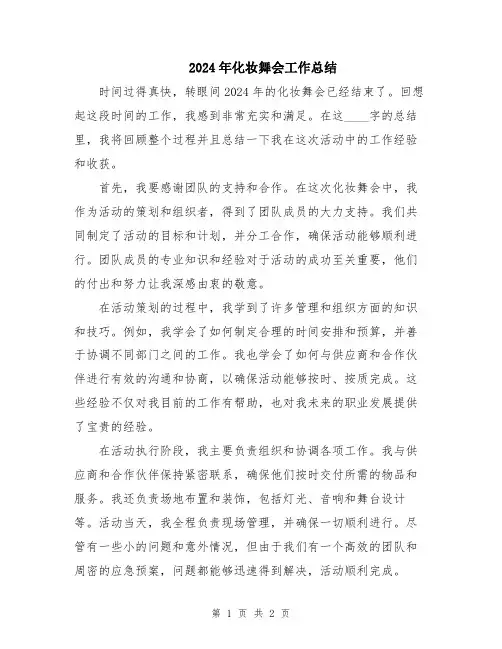 2024年化妆舞会工作总结

时间过得真快，转眼间2024年的化妆舞会已经结束了。回想起这段时间的工作，我感到非常充实和满足。在这____字的总结里，我将回顾整个过程并且总结一下我在这次活动中的工作经验和收获。

首先，我要感谢团队的支持和合作。在这次化妆舞会中，我作为活动的策划和组织者，得到了团队成员的大力支持。我们共同制定了活动的目标和计划，并分工合作，确保活动能够顺利进行。团队成员的专业知识和经验对于活动的成功至关重要，他们的付出和努力让我深感由衷的敬意。

在活动策划的过程中，我学到了许多管理和组织方面的知识和技巧。例如，我学会了如何制定合理的时间安排和预算，并善于协调不同部门之间的工作。我也学会了如何与供应商和合作伙伴进行有效的沟通和协商，以确保活动能够按时、按质完成。这些经验不仅对我目前的工作有帮助，也对我未来的职业发展提供了宝贵的经验。

在活动执行阶段，我主要负责组织和协调各项工作。我与供应商和合作伙伴保持紧密联系，确保他们按时交付所需的物品和服务。我还负责场地布置和装饰，包括灯光、音响和舞台设计等。活动当天，我全程负责现场管理，并确保一切顺利进行。尽管有一些小的问题和意外情况，但由于我们有一个高效的团队和周密的应急预案，问题都能够迅速得到解决，活动顺利完成。

第 1 页 共 2 页